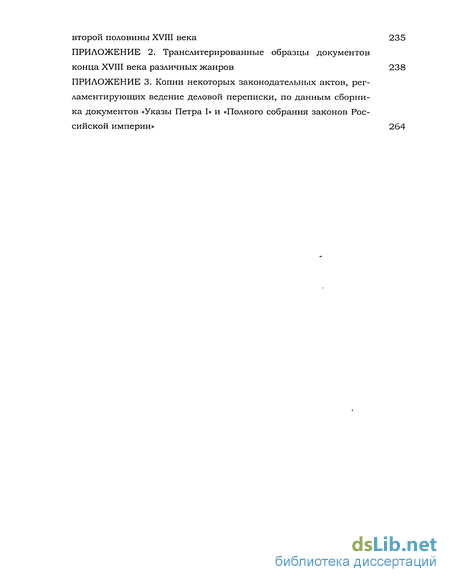 второй половины XVIII века 235

ПРИЛОЖЕНИЕ 2. Транслитерированные образцы документов конца XVIII века различных жанров 238

ПРИЛОЖЕНИЕ 3. Копии некоторых законодательных актов, регламентирующих ведение деловой переписки, по данным сборника документов «Указы Петра I» и «Полного собрания законов Российской империи» 264

dsLib.net
библиотека диссертаций